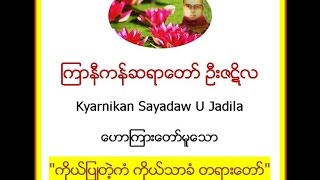 ကြာနီကန်ဆရာတော် ဦးဇဋိလ

Kyarnikan Sayadaw U Jadila

ဟောကြားတော်မူသော

"ကိုယ်ပြုတဲ့ကံ ကိုယ်သာခံ တရားတော်"